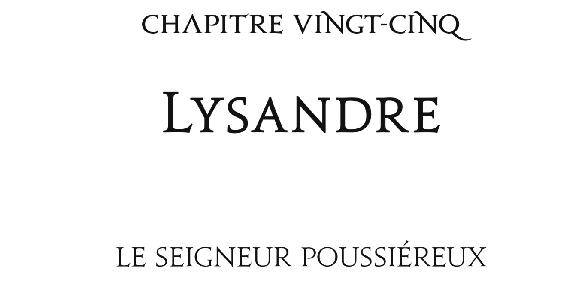 CHAPITRE VINGT-CINQ

LYSANDRE

LE SEIGNEUR POUSSIÉREUX